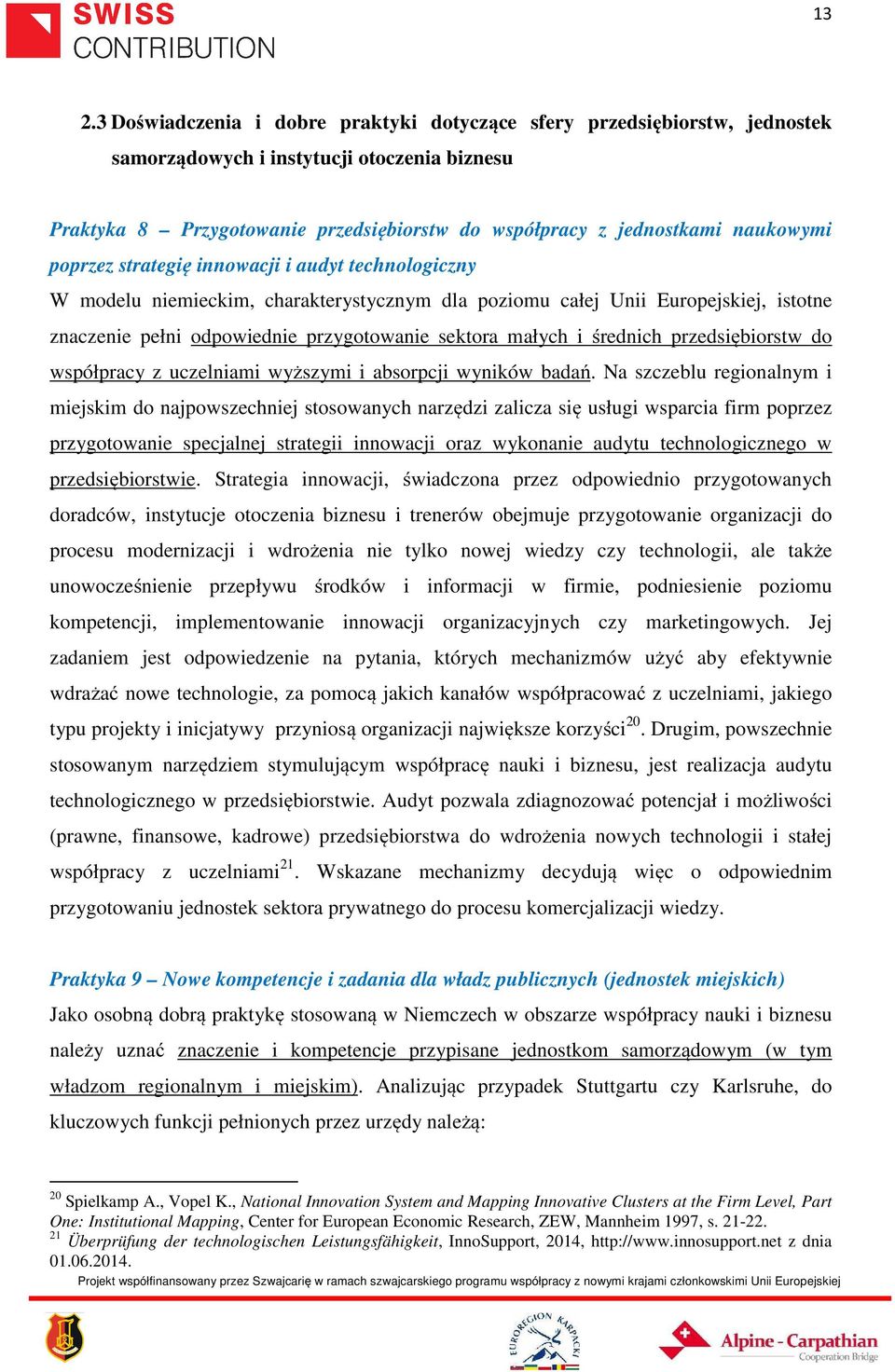 SWISS
CONTRIBUTION

13

2.3 Doświadczenia i dobre praktyki dotyczące sfery przedsiębiorstw, jednostek samorządowych i instytucji otoczenia biznesu

Praktyka 8 – Przygotowanie przedsiębiorstw do współpracy z jednostkami naukowymi poprzez strategię innowacji i audyt technologiczny

W modelu niemieckim, charakterystycznym dla poziomu całej Unii Europejskiej, istotne znaczenie pełni odpowiednie przygotowanie sektora małych i średnich przedsiębiorstw do współpracy z uczelniami wyższymi i absorpcji wyników badań. Na szczeblu regionalnym i miejskim do najpowszechniej stosowanych narzędzi zalicza się usługi wsparcia firm poprzez przygotowanie specjalnej strategii innowacji oraz wykonanie audytu technologicznego w przedsiębiorstwie. Strategia innowacji, świadczona przez odpowiednio przygotowanych doradców, instytucje otoczenia biznesu i trenerów obejmuje przygotowanie organizacji do procesu modernizacji i wdrożenia nie tylko nowej wiedzy czy technologii, ale także unowocześnienie przepływu środków i informacji w firmie, podniesienie poziomu kompetencji, implementowanie innowacji organizacyjnych czy marketingowych. Jej zadaniem jest odpowiedzenie na pytania, których mechanizmów użyć aby efektywnie wdrażać nowe technologie, za pomocą jakich kanałów współpracować z uczelniami, jakiego typu projekty i inicjatywy przyniosą organizacji największe korzyści$^{20}$. Drugim, powszechnie stosowanym narzędziem stymulującym współpracę nauki i biznesu, jest realizacja audytu technologicznego w przedsiębiorstwie. Audyt pozwala zdiagnozować potencjał i możliwości (prawne, finansowe, kadrowe) przedsiębiorstwa do wdrożenia nowych technologii i stałej współpracy z uczelniami$^{21}$. Wskazane mechanizmy decydują więc o odpowiednim przygotowaniu jednostek sektora prywatnego do procesu komercjalizacji wiedzy.

Praktyka 9 – Nowe kompetencje i zadania dla władz publicznych (jednostek miejskich)

Jako osobną dobrą praktykę stosowaną w Niemczech w obszarze współpracy nauki i biznesu należy uznać znaczenie i kompetencje przypisane jednostkom samorządowym (w tym władzom regionalnym i miejskim). Analizując przypadek Stuttgartu czy Karlsruhe, do kluczowych funkcji pełnionych przez urzędy należą:

$^{20}$ Spielkamp A., Vopel K., National Innovation System and Mapping Innovative Clusters at the Firm Level, Part One: Institutional Mapping, Center for European Economic Research, ZEW, Mannheim 1997, s. 21-22.
$^{21}$ Überprüfung der technologischen Leistungsfähigkeit, InnoSupport, 2014, http://www.innosupport.net z dnia 01.06.2014.

Projekt współfinansowany przez Szwajcarię w ramach szwajcarskiego programu współpracy z nowymi krajami członkowskimi Unii Europejskiej

EUROREGION KARPACKI

Alpine - Carpathian
Cooperation Bridge